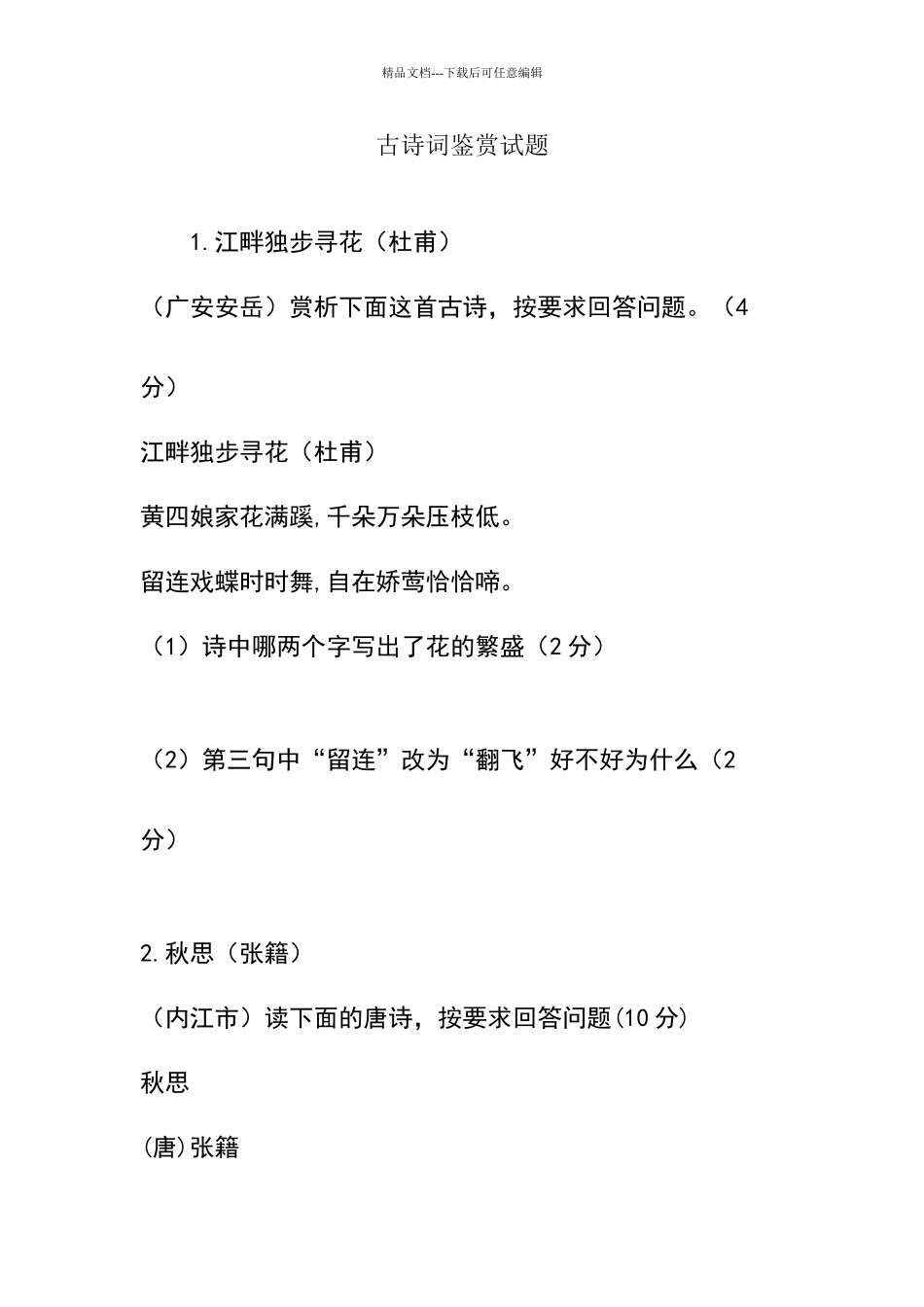 精品文档---下载后可任意编辑

古诗词鉴赏试题

1.江畔独步寻花（杜甫）

（广安安岳）赏析下面这首古诗，按要求回答问题。（4分）

江畔独步寻花（杜甫）

黄四娘家花满蹊,千朵万朵压枝低。

留连戏蝶时时舞,自在娇莺恰恰啼。

（1）诗中哪两个字写出了花的繁盛（2分）

（2）第三句中“留连”改为“翻飞”好不好为什么（2分）

2.秋思（张籍）

（内江市）读下面的唐诗，按要求回答问题(10分)

秋思

(唐)张籍